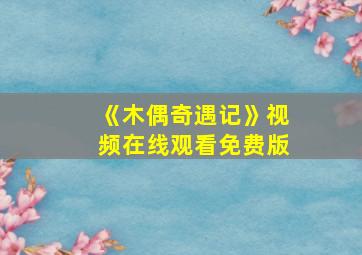 《木偶奇遇记》视频在线观看免费版